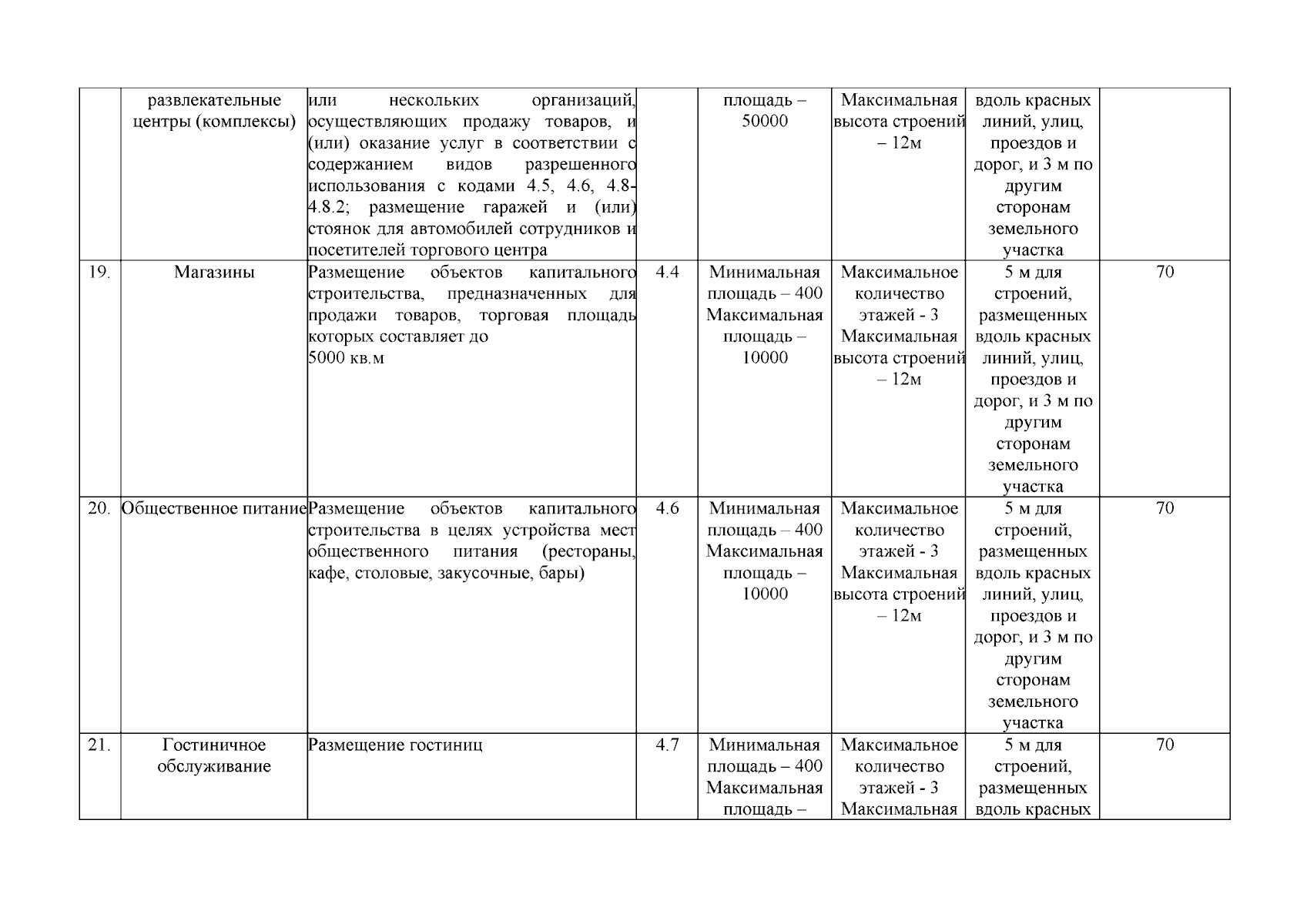 |  |  |  |  |  |  |  |  |
|---|---|---|---|---|---|---|---|
|  | развлекательные центры (комплексы) | или нескольких организаций, осуществляющих продажу товаров, и (или) оказание услуг в соответствии с содержанием видов разрешенного использования с кодами 4.5, 4.6, 4.8-4.8.2; размещение гаражей и (или) стоянок для автомобилей сотрудников и посетителей торгового центра |  | площадь – 50000 | Максимальная высота строений – 12м | вдоль красных линий, улиц, проездов и дорог, и 3 м по другим сторонам земельного участка |  |
| 19. | Магазины | Размещение объектов капитального строительства, предназначенных для продажи товаров, торговая площадь которых составляет до 5000 кв.м | 4.4 | Минимальная площадь – 400 Максимальная площадь – 10000 | Максимальное количество этажей - 3 Максимальная высота строений – 12м | 5 м для строений, размещенных вдоль красных линий, улиц, проездов и дорог, и 3 м по другим сторонам земельного участка | 70 |
| 20. | Общественное питание | Размещение объектов капитального строительства в целях устройства мест общественного питания (рестораны, кафе, столовые, закусочные, бары) | 4.6 | Минимальная площадь – 400 Максимальная площадь – 10000 | Максимальное количество этажей - 3 Максимальная высота строений – 12м | 5 м для строений, размещенных вдоль красных линий, улиц, проездов и дорог, и 3 м по другим сторонам земельного участка | 70 |
| 21. | Гостиничное обслуживание | Размещение гостиниц | 4.7 | Минимальная площадь – 400 Максимальная площадь – | Максимальное количество этажей - 3 Максимальная | 5 м для строений, размещенных вдоль красных | 70 |